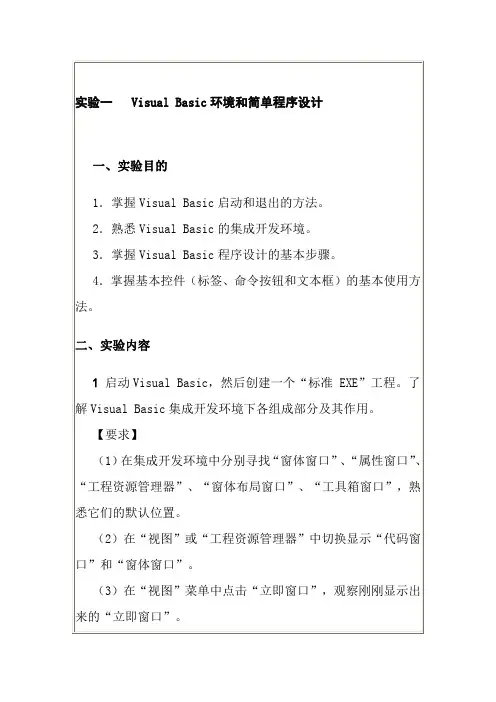 实验一　Visual Basic 环境和简单程序设计

一、实验目的

1. 掌握 Visual Basic 启动和退出的方法。

2. 熟悉 Visual Basic 的集成开发环境。

3. 掌握 Visual Basic 程序设计的基本步骤。

4. 掌握基本控件（标签、命令按钮和文本框）的基本使用方法。

二、实验内容

1 启动 Visual Basic，然后创建一个“标准 EXE”工程。了解 Visual Basic 集成开发环境下各组成部分及其作用。

【要求】

（1）在集成开发环境中分别寻找“窗体窗口”、“属性窗口”、“工程资源管理器”、“窗体布局窗口”、“工具箱窗口”，熟悉它们的默认位置。

（2）在“视图”或“工程资源管理器”中切换显示“代码窗口”和“窗体窗口”。

（3）在“视图”菜单中点击“立即窗口”，观察刚刚显示出来的“立即窗口”。